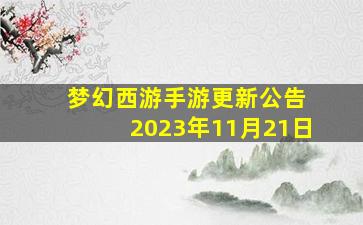 梦幻西游手游更新公告
2023年11月21日